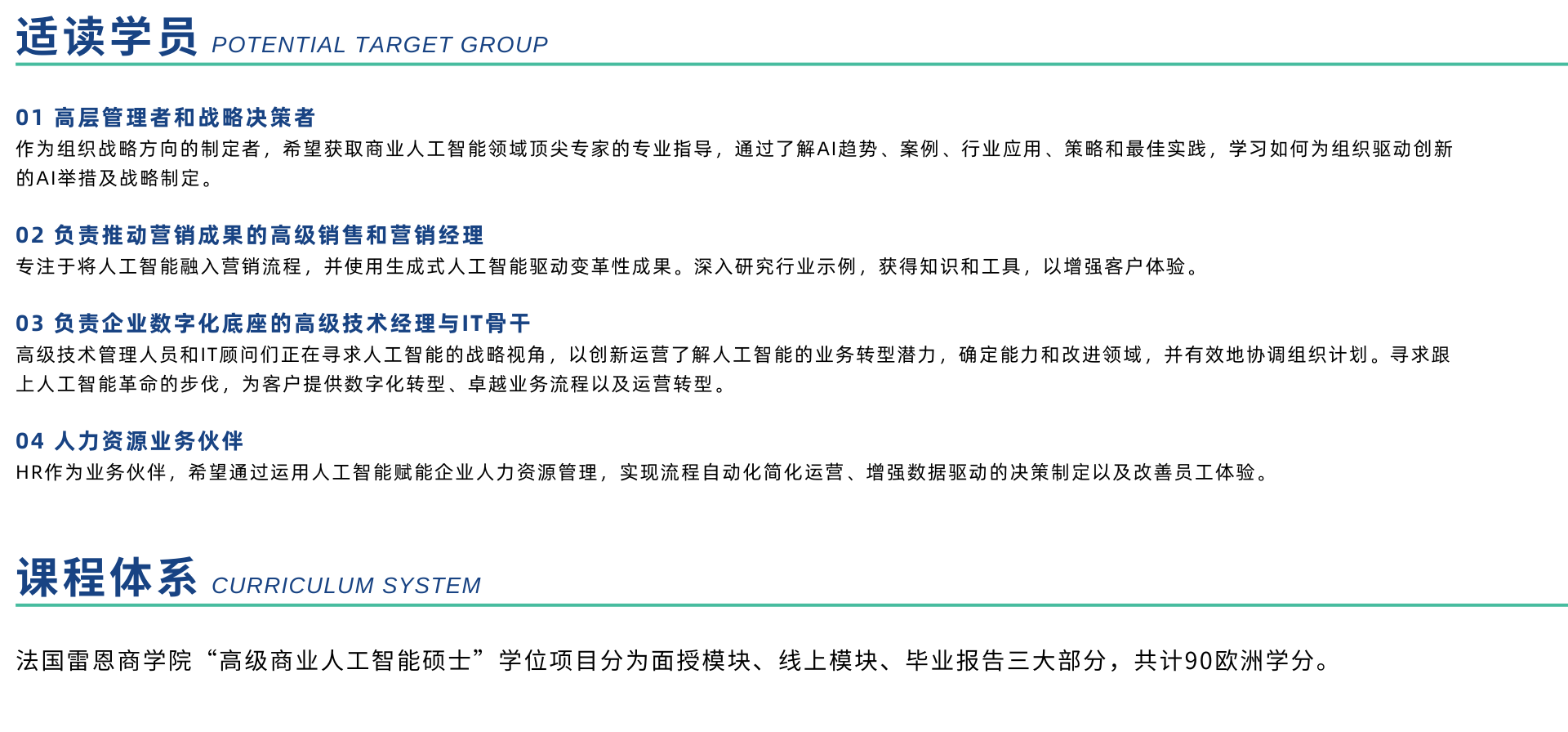 适读学员 POTENTIAL TARGET GROUP

01 高层管理者和战略决策者
作为组织战略方向的制定者，希望获取商业人工智能领域顶尖专家的专业指导，通过了解AI趋势、案例、行业应用、策略和最佳实践，学习如何为组织驱动创新的AI举措及战略制定。

02 负责推动营销成果的高级销售和营销经理
专注于将人工智能融入营销流程，并使用生成式人工智能驱动变革性成果。深入研究行业示例，获得知识和工具，以增强客户体验。

03 负责企业数字化底座的高级技术经理与IT骨干
高级技术管理人员和IT顾问们正在寻求人工智能的战略视角，以创新运营了解人工智能的业务转型潜力，确定能力和改进领域，并有效地协调组织计划。寻求跟上人工智能革命的步伐，为客户提供数字化转型、卓越业务流程以及运营转型。

04 人力资源业务伙伴
HR作为业务伙伴，希望通过运用人工智能赋能企业人力资源管理，实现流程自动化简化运营、增强数据驱动的决策制定以及改善员工体验。

课程体系 CURRICULUM SYSTEM

法国雷恩商学院“高级商业人工智能硕士”学位项目分为面授模块、线上模块、毕业报告三大部分，共计90欧洲学分。